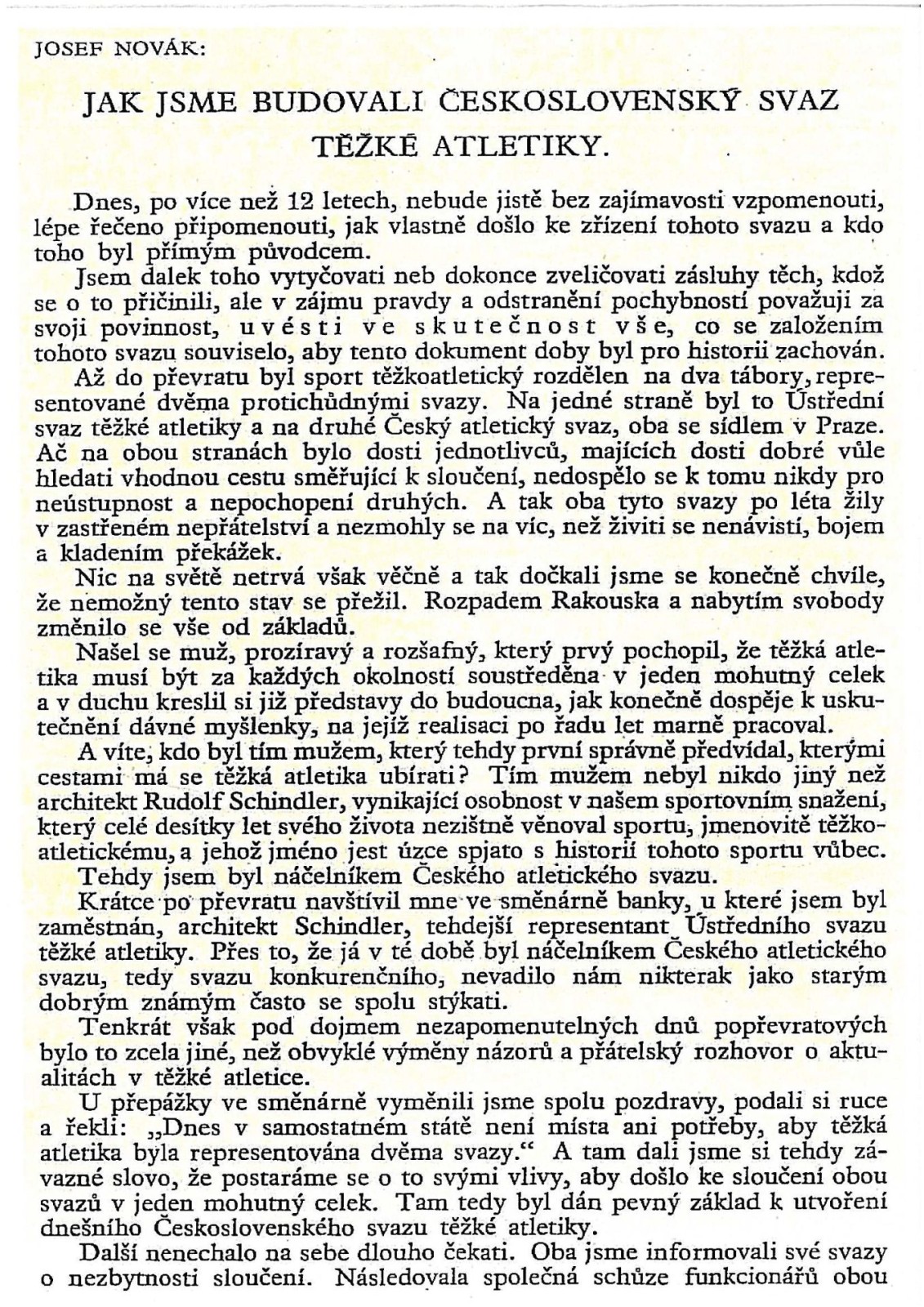 JOSEF NOVÁK:

JAK JSME BUDOVALI ČESKOSLOVENSKÝ SVAZ TĚŽKÉ ATLETIKY.

Dnes, po více než 12 letech, nebude jistě bez zajímavosti vzpomenouti, lépe řečeno připomenouti, jak vlastně došlo ke zřízení tohoto svazu a kdo toho byl přímým původcem.

Jsem dalek toho vytyčovati neb dokonce zveličovati zásluhy těch, kdož se o to přičinili, ale v zájmu pravdy a odstranění pochybností považuji za svoji povinnost, uvésti ve skutečnost vše, co se založením tohoto svazu souviselo, aby tento dokument doby byl pro historii zachován.

Až do převratu byl sport těžkoatletický rozdělen na dva tábory, representované dvěma protichůdnými svazy. Na jedné straně byl to Ústřední svaz těžké atletiky a na druhé Český atletický svaz, oba se sídlem v Praze. Ač na obou stranách bylo dosti jednotlivců, majících dosti dobré vůle hledati vhodnou cestu směřující k sloučení, nedospělo se k tomu nikdy pro neústupnost a nepochopení druhých. A tak oba tyto svazy po léta žily v zastřeném nepřátelství a nezmohly se na víc, než živiti se nenávistí, bojem a kladením překážek.

Nic na světě netrvá však věčně a tak dočkali jsme se konečně chvíle, že nemožný tento stav se přežil. Rozpadem Rakouska a nabytím svobody změnilo se vše od základů.

Našel se muž, prozíravý a rozšafný, který prvý pochopil, že těžká atletika musí být za každých okolností soustředěna v jeden mohutný celek a v duchu kreslil si již představy do budoucna, jak konečně dospěje k uskutečnění dávné myšlenky, na jejíž realisaci po řadu let marně pracoval.

A víte, kdo byl tím mužem, který tehdy první správně předvídal, kterými cestami má se těžká atletika ubírati? Tím mužem nebyl nikdo jiný než architekt Rudolf Schindler, vynikající osobnost v našem sportovním snažení, který celé desítky let svého života nezištně věnoval sportu, jmenovitě těžkoatletickému, a jehož jméno jest úzce spjato s historií tohoto sportu vůbec.

Tehdy jsem byl náčelníkem Českého atletického svazu.

Krátce po převratu navštívil mne ve směnárně banky, u které jsem byl zaměstnán, architekt Schindler, tehdejší representant Ústředního svazu těžké atletiky. Přes to, že já v té době byl náčelníkem Českého atletického svazu, tedy svazu konkurenčního, nevadilo nám nikterak jako starým dobrým známým často se spolu stýkati.

Tenkrát však pod dojmem nezapomenutelných dnů popřevratových bylo to zcela jiné, než obvyklé výměny názorů a přátelský rozhovor o aktualitách v těžké atletice.

U přepážky ve směnárně vyměnili jsme spolu pozdravy, podali si ruce a řekli: „Dnes v samostatném státě není místa ani potřeby, aby těžká atletika byla representována dvěma svazy.“ A tam dali jsme si tehdy závazné slovo, že postaráme se o to svými vlivy, aby došlo ke sloučení obou svazů v jeden mohutný celek. Tam tedy byl dán pevný základ k utvoření dnešního Československého svazu těžké atletiky.

Další nenechalo na sebe dlouho čekati. Oba jsme informovali své svazy o nezbytnosti sloučení. Následovala společná schůze funkcionářů obou